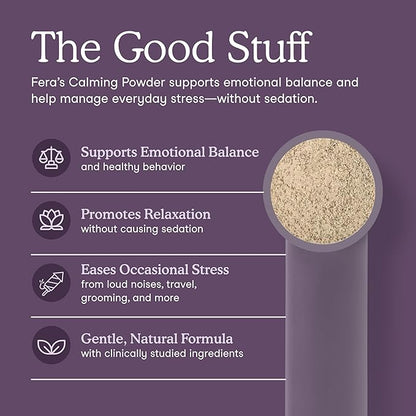 The Good Stuff

Fera's Calming Powder supports emotional balance and help manage everyday stress—without sedation.

Supports Emotional Balance
and healthy behavior

Promotes Relaxation
without causing sedation

Eases Occasional Stress
from loud noises, travel, grooming, and more

Gentle, Natural Formula
with clinically studied ingredients